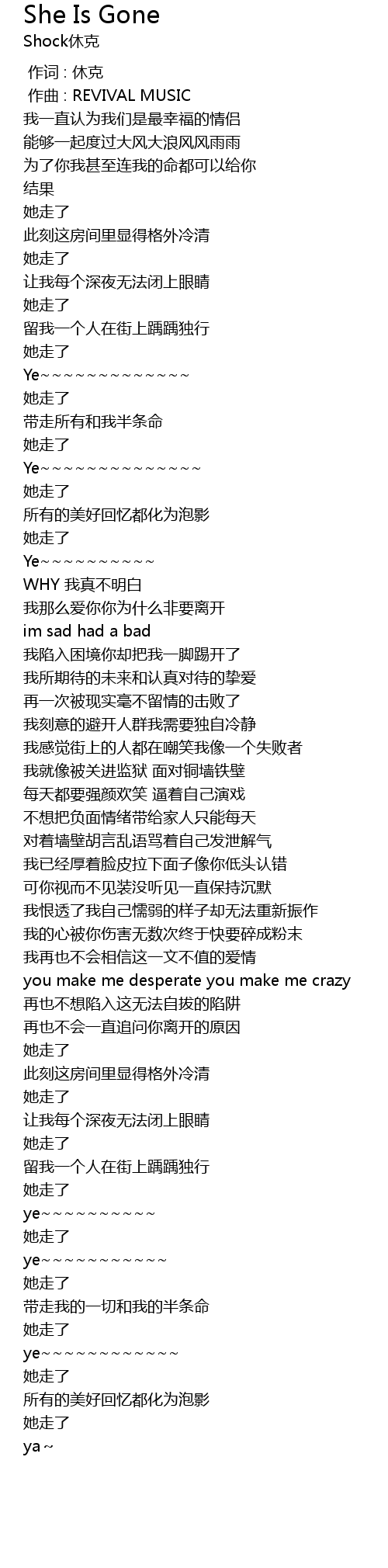 She Is Gone
Shock休克

作词 : 休克
作曲 : REVIVAL MUSIC
我一直认为我们是最幸福的情侣
能够一起度过大风大浪风风雨雨
为了你我甚至连我的命都可以给你
结果
她走了
此刻这房间里显得格外冷清
她走了
让我每个深夜无法闭上眼睛
她走了
留我一个人在街上踽踽独行
她走了
Ye~~~~~~~~~~~~~~
她走了
带走所有和我半条命
她走了
Ye~~~~~~~~~~~~~~~
她走了
所有的美好回忆都化为泡影
她走了
Ye~~~~~~~~~~~
WHY 我真不明白
我那么爱你你为什么非要离开
im sad had a bad
我陷入困境你却把我一脚踢开了
我所期待的未来和认真对待的挚爱
再一次被现实毫不留情的击败了
我刻意的避开人群我需要独自冷静
我感觉街上的人都在嘲笑我像一个失败者
我就像被关进监狱 面对铜墙铁壁
每天都要强颜欢笑 逼着自己演戏
不想把负面情绪带给家人只能每天
对着墙壁胡言乱语骂着自己发泄解气
我已经厚着脸皮拉下面子像你低头认错
可你视而不见装没听见一直保持沉默
我恨透了我自己懦弱的样子却无法重新振作
我的心被你伤害无数次终于快要碎成粉末
我再也不会相信这一文不值的爱情
you make me desperate you make me crazy
再也不想陷入这无法自拔的陷阱
再也不会一直追问你离开的原因
她走了
此刻这房间里显得格外冷清
她走了
让我每个深夜无法闭上眼睛
她走了
留我一个人在街上踽踽独行
她走了
ye~~~~~~~~~~~
她走了
ye~~~~~~~~~~~~
她走了
带走我的一切和我的半条命
她走了
ye~~~~~~~~~~~~~
她走了
所有的美好回忆都化为泡影
她走了
ya~